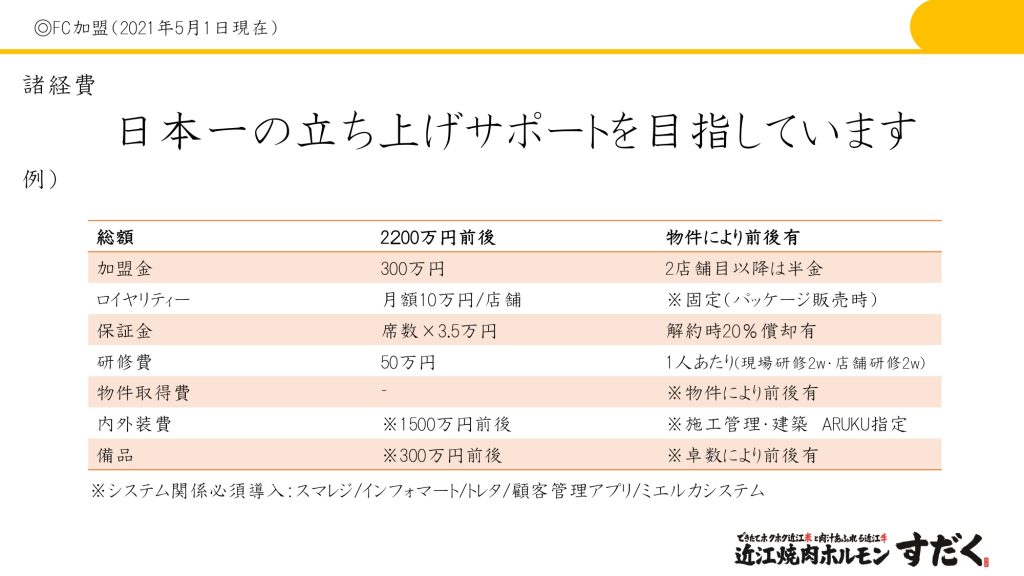 ◎FC加盟(2021年5月1日現在)

諸経費

日本一の立ち上げサポートを目指しています

例)

| 総額 | 2200万円前後 | 物件により前後有 |
|---|---|---|
| 加盟金 | 300万円 | 2店舗目以降は半金 |
| ロイヤリティー | 月額10万円/店舗 | ※固定(パッケージ販売時) |
| 保証金 | 席数×3.5万円 | 解約時20%償却有 |
| 研修費 | 50万円 | 1人あたり(現場研修2w・店舗研修2w) |
| 物件取得費 | - | ※物件により前後有 |
| 内外装費 | ※1500万円前後 | ※施工管理・建築 ARUKU指定 |
| 備品 | ※300万円前後 | ※卓数により前後有 |

※システム関係必須導入:スマレジ/インフォマート/トレタ/顧客管理アプリ/ミエルカシステム

できたてホクホク近江米と肉汁あふれる近江牛
近江焼肉ホルモン すだく